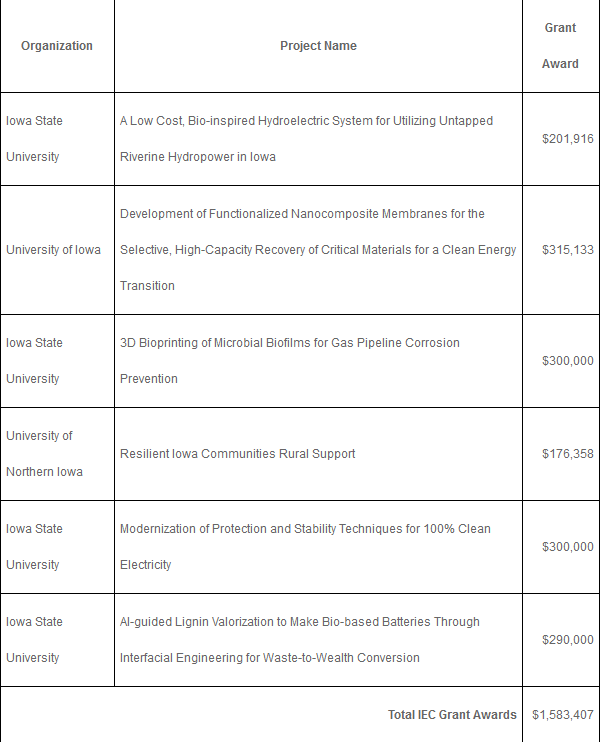 | Organization | Project Name | Grant Award |
|---|---|---|
| Iowa State University | A Low Cost, Bio-inspired Hydroelectric System for Utilizing Untapped Riverine Hydropower in Iowa | \$201,916 |
| University of Iowa | Development of Functionalized Nanocomposite Membranes for the Selective, High-Capacity Recovery of Critical Materials for a Clean Energy Transition | \$315,133 |
| Iowa State University | 3D Bioprinting of Microbial Biofilms for Gas Pipeline Corrosion Prevention | \$300,000 |
| University of Northern Iowa | Resilient Iowa Communities Rural Support | \$176,358 |
| Iowa State University | Modernization of Protection and Stability Techniques for 100% Clean Electricity | \$300,000 |
| Iowa State University | AI-guided Lignin Valorization to Make Bio-based Batteries Through Interfacial Engineering for Waste-to-Wealth Conversion | \$290,000 |
| | Total IEC Grant Awards | \$1,583,407 |